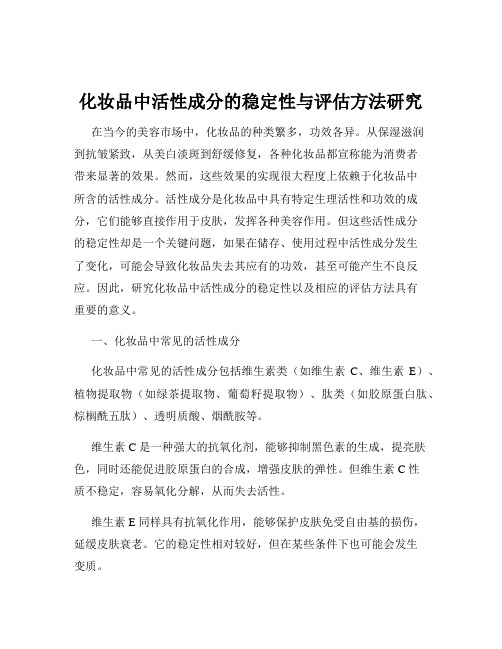 化妆品中活性成分的稳定性与评估方法研究

在当今的美容市场中，化妆品的种类繁多，功效各异。从保湿滋润到抗皱紧致，从美白淡斑到舒缓修复，各种化妆品都宣称能为消费者带来显著的效果。然而，这些效果的实现很大程度上依赖于化妆品中所含的活性成分。活性成分是化妆品中具有特定生理活性和功效的成分，它们能够直接作用于皮肤，发挥各种美容作用。但这些活性成分的稳定性却是一个关键问题，如果在储存、使用过程中活性成分发生了变化，可能会导致化妆品失去其应有的功效，甚至可能产生不良反应。因此，研究化妆品中活性成分的稳定性以及相应的评估方法具有重要的意义。

一、化妆品中常见的活性成分

化妆品中常见的活性成分包括维生素类（如维生素 C、维生素 E）、植物提取物（如绿茶提取物、葡萄籽提取物）、肽类（如胶原蛋白肽、棕榈酰五肽）、透明质酸、烟酰胺等。

维生素 C 是一种强大的抗氧化剂，能够抑制黑色素的生成，提亮肤色，同时还能促进胶原蛋白的合成，增强皮肤的弹性。但维生素 C 性质不稳定，容易氧化分解，从而失去活性。

维生素 E 同样具有抗氧化作用，能够保护皮肤免受自由基的损伤，延缓皮肤衰老。它的稳定性相对较好，但在某些条件下也可能会发生变质。